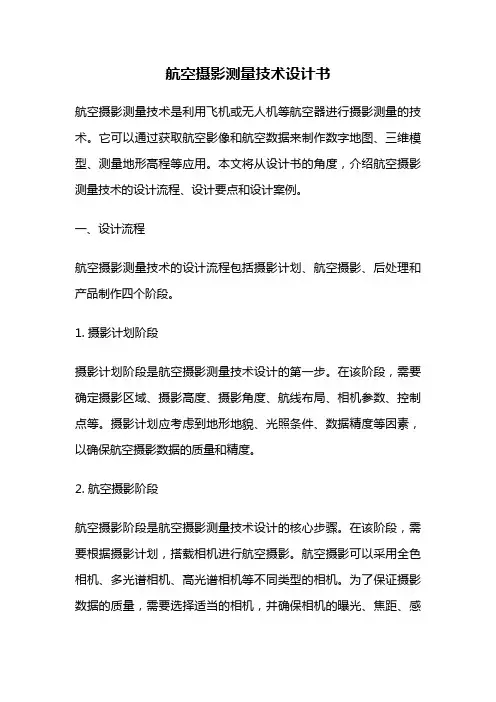 航空摄影测量技术设计书

航空摄影测量技术是利用飞机或无人机等航空器进行摄影测量的技术。它可以通过获取航空影像和航空数据来制作数字地图、三维模型、测量地形高程等应用。本文将从设计书的角度，介绍航空摄影测量技术的设计流程、设计要点和设计案例。

一、设计流程

航空摄影测量技术的设计流程包括摄影计划、航空摄影、后处理和产品制作四个阶段。

1. 摄影计划阶段

摄影计划阶段是航空摄影测量技术设计的第一步。在该阶段，需要确定摄影区域、摄影高度、摄影角度、航线布局、相机参数、控制点等。摄影计划应考虑到地形地貌、光照条件、数据精度等因素，以确保航空摄影数据的质量和精度。

2. 航空摄影阶段

航空摄影阶段是航空摄影测量技术设计的核心步骤。在该阶段，需要根据摄影计划，搭载相机进行航空摄影。航空摄影可以采用全色相机、多光谱相机、高光谱相机等不同类型的相机。为了保证摄影数据的质量，需要选择适当的相机，并确保相机的曝光、焦距、感